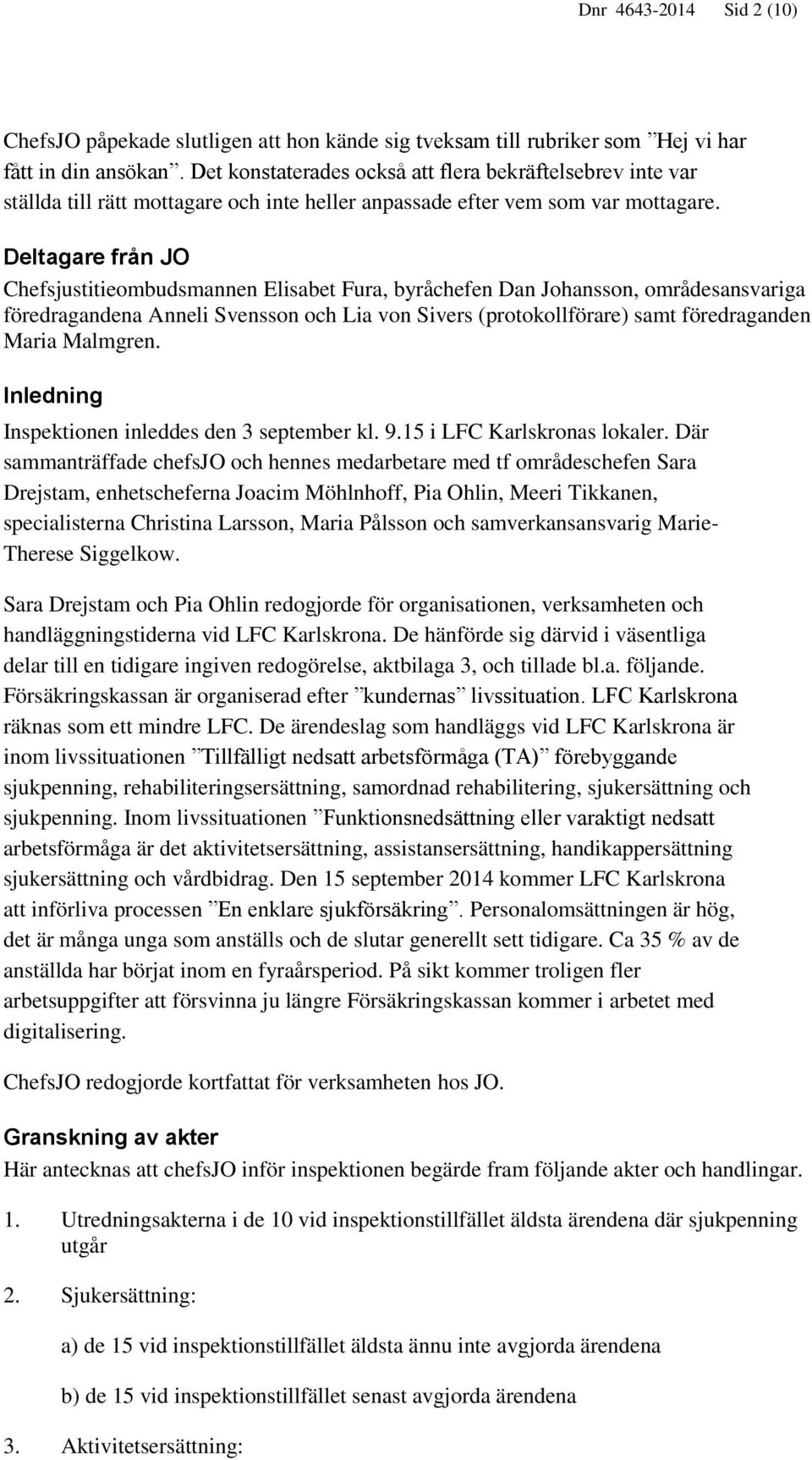 Dnr 4643-2014 Sid 2 (10)

ChefsJO påpekade slutligen att hon kände sig tveksam till rubriker som ”Hej vi har fått in din ansökan”. Det konstaterades också att flera bekräftelsebrev inte var ställda till rätt mottagare och inte heller anpassade efter vem som var mottagare.

Deltagare från JO
Chefsjustitieombudsmannen Elisabet Fura, byråchefen Dan Johansson, områdesansvariga föredragandena Anneli Svensson och Lia von Sivers (protokollförare) samt föredraganden Maria Malmgren.

Inledning
Inspektionen inleddes den 3 september kl. 9.15 i LFC Karlskronas lokaler. Där sammanträffade chefsJO och hennes medarbetare med tf områdeschefen Sara Drejstam, enhetscheferna Joacim Möhlnhoff, Pia Ohlin, Meeri Tikkanen, specialisterna Christina Larsson, Maria Pålsson och samverkansansvarig Marie-Therese Siggelkow.

Sara Drejstam och Pia Ohlin redogjorde för organisationen, verksamheten och handläggningstiderna vid LFC Karlskrona. De hänförde sig därvid i väsentliga delar till en tidigare ingiven redogörelse, aktbilaga 3, och tillade bl.a. följande. Försäkringskassan är organiserad efter ”kundernas” livssituation. LFC Karlskrona räknas som ett mindre LFC. De ärendeslag som handläggs vid LFC Karlskrona är inom livssituationen ”Tillfälligt nedsatt arbetsförmåga (TA)” förebyggande sjukpenning, rehabiliteringsersättning, samordnad rehabilitering, sjukersättning och sjukpenning. Inom livssituationen ”Funktionsnedsättning eller varaktigt nedsatt arbetsförmåga är det aktivitetsersättning, assistansersättning, handikappersättning sjukersättning och vårdbidrag. Den 15 september 2014 kommer LFC Karlskrona att införliva processen ”En enklare sjukförsäkring”. Personalomsättningen är hög, det är många unga som anställs och de slutar generellt sett tidigare. Ca 35 % av de anställda har börjat inom en fyraårsperiod. På sikt kommer troligen fler arbetsuppgifter att försvinna ju längre Försäkringskassan kommer i arbetet med digitalisering.

ChefsJO redogjorde kortfattat för verksamheten hos JO.

Granskning av akter
Här antecknas att chefsJO inför inspektionen begärde fram följande akter och handlingar.

1. Utredningsakterna i de 10 vid inspektionstillfället äldsta ärendena där sjukpenning utgår

2. Sjukersättning:

a) de 15 vid inspektionstillfället äldsta ännu inte avgjorda ärendena

b) de 15 vid inspektionstillfället senast avgjorda ärendena

3. Aktivitetsersättning: